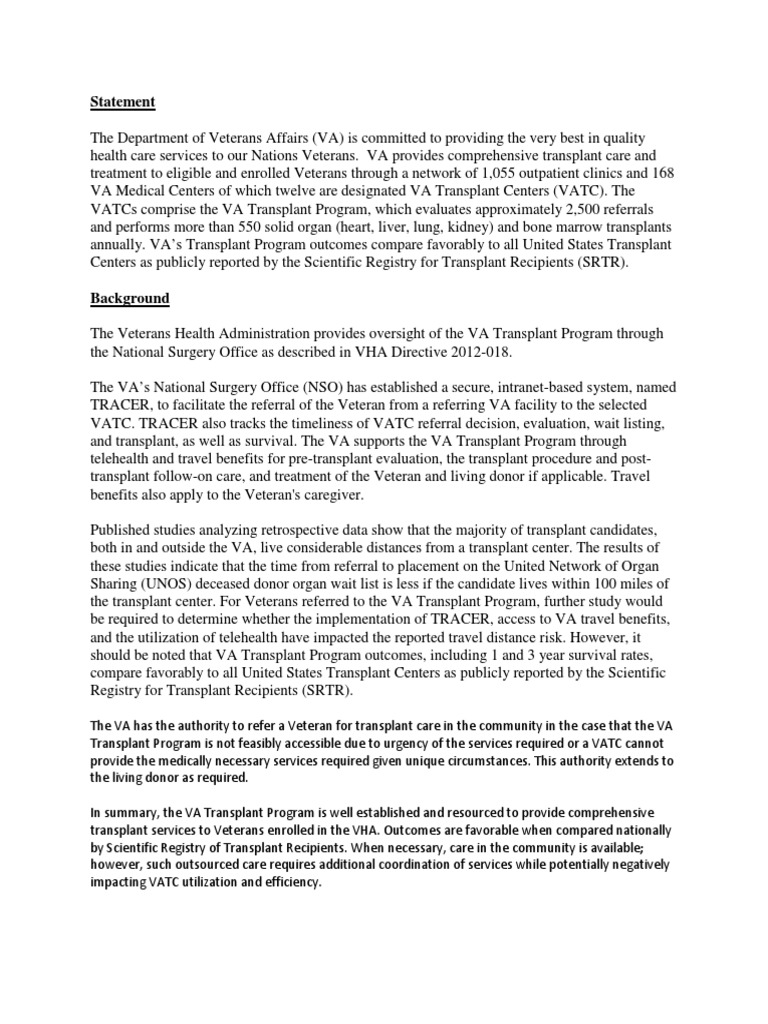 Statement

The Department of Veterans Affairs (VA) is committed to providing the very best in quality health care services to our Nations Veterans. VA provides comprehensive transplant care and treatment to eligible and enrolled Veterans through a network of 1,055 outpatient clinics and 168 VA Medical Centers of which twelve are designated VA Transplant Centers (VATC). The VATCs comprise the VA Transplant Program, which evaluates approximately 2,500 referrals and performs more than 550 solid organ (heart, liver, lung, kidney) and bone marrow transplants annually. VA's Transplant Program outcomes compare favorably to all United States Transplant Centers as publicly reported by the Scientific Registry for Transplant Recipients (SRTR).

Background

The Veterans Health Administration provides oversight of the VA Transplant Program through the National Surgery Office as described in VHA Directive 2012-018.

The VA's National Surgery Office (NSO) has established a secure, intranet-based system, named TRACER, to facilitate the referral of the Veteran from a referring VA facility to the selected VATC. TRACER also tracks the timeliness of VATC referral decision, evaluation, wait listing, and transplant, as well as survival. The VA supports the VA Transplant Program through telehealth and travel benefits for pre-transplant evaluation, the transplant procedure and post-transplant follow-on care, and treatment of the Veteran and living donor if applicable. Travel benefits also apply to the Veteran's caregiver.

Published studies analyzing retrospective data show that the majority of transplant candidates, both in and outside the VA, live considerable distances from a transplant center. The results of these studies indicate that the time from referral to placement on the United Network of Organ Sharing (UNOS) deceased donor organ wait list is less if the candidate lives within 100 miles of the transplant center. For Veterans referred to the VA Transplant Program, further study would be required to determine whether the implementation of TRACER, access to VA travel benefits, and the utilization of telehealth have impacted the reported travel distance risk. However, it should be noted that VA Transplant Program outcomes, including 1 and 3 year survival rates, compare favorably to all United States Transplant Centers as publicly reported by the Scientific Registry for Transplant Recipients (SRTR).

The VA has the authority to refer a Veteran for transplant care in the community in the case that the VA Transplant Program is not feasibly accessible due to urgency of the services required or a VATC cannot provide the medically necessary services required given unique circumstances. This authority extends to the living donor as required.

In summary, the VA Transplant Program is well established and resourced to provide comprehensive transplant services to Veterans enrolled in the VHA. Outcomes are favorable when compared nationally by Scientific Registry of Transplant Recipients. When necessary, care in the community is available; however, such outsourced care requires additional coordination of services while potentially negatively impacting VATC utilization and efficiency.